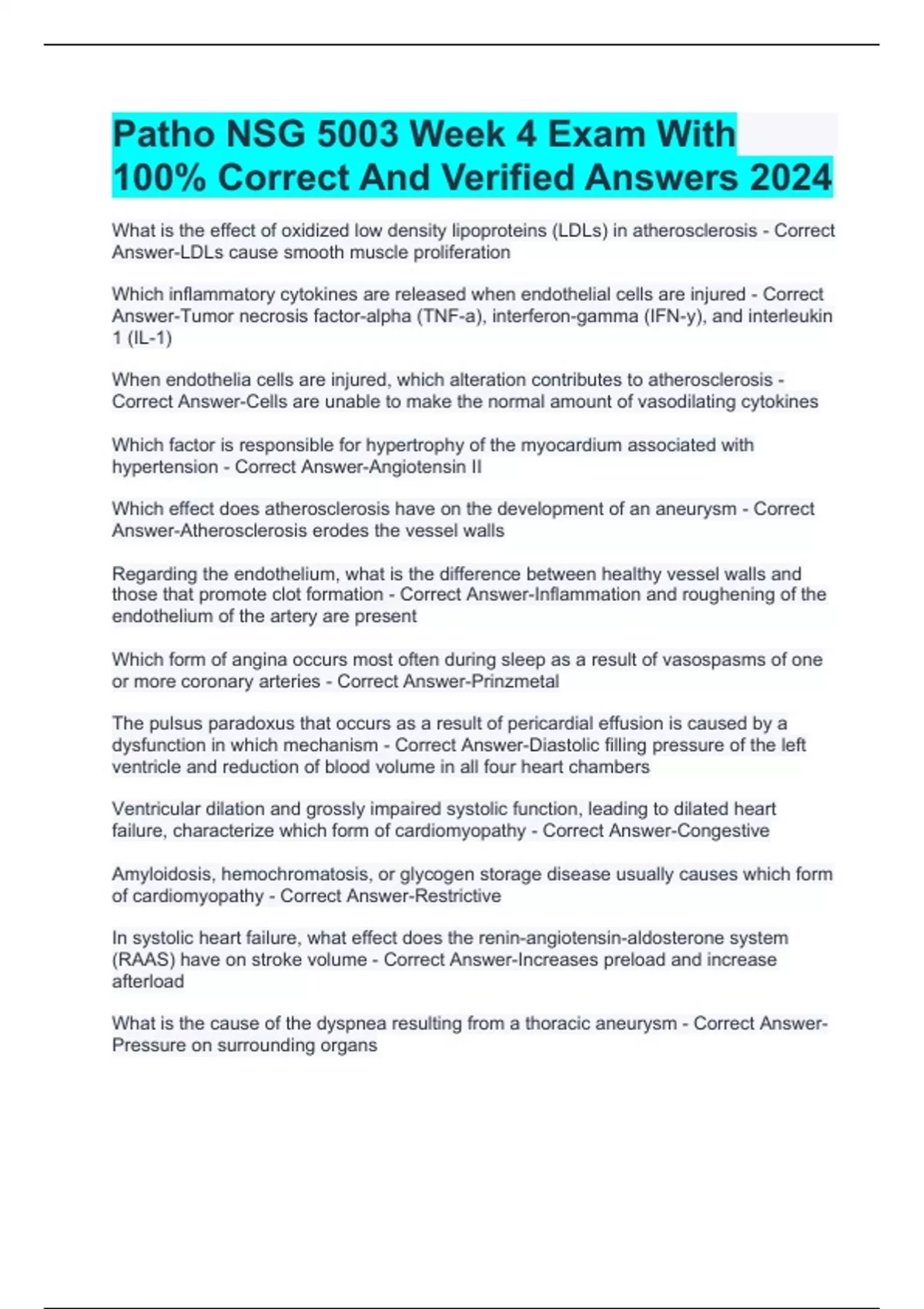 Patho NSG 5003 Week 4 Exam With 100% Correct And Verified Answers 2024

What is the effect of oxidized low density lipoproteins (LDLs) in atherosclerosis - Correct Answer-LDLs cause smooth muscle proliferation

Which inflammatory cytokines are released when endothelial cells are injured - Correct Answer-Tumor necrosis factor-alpha (TNF-a), interferon-gamma (IFN-y), and interleukin 1 (IL-1)

When endothelia cells are injured, which alteration contributes to atherosclerosis - Correct Answer-Cells are unable to make the normal amount of vasodilating cytokines

Which factor is responsible for hypertrophy of the myocardium associated with hypertension - Correct Answer-Angiotensin II

Which effect does atherosclerosis have on the development of an aneurysm - Correct Answer-Atherosclerosis erodes the vessel walls

Regarding the endothelium, what is the difference between healthy vessel walls and those that promote clot formation - Correct Answer-Inflammation and roughening of the endothelium of the artery are present

Which form of angina occurs most often during sleep as a result of vasospasms of one or more coronary arteries - Correct Answer-Prinzmetal

The pulsus paradoxus that occurs as a result of pericardial effusion is caused by a dysfunction in which mechanism - Correct Answer-Diastolic filling pressure of the left ventricle and reduction of blood volume in all four heart chambers

Ventricular dilation and grossly impaired systolic function, leading to dilated heart failure, characterize which form of cardiomyopathy - Correct Answer-Congestive

Amyloidosis, hemochromatosis, or glycogen storage disease usually causes which form of cardiomyopathy - Correct Answer-Restrictive

In systolic heart failure, what effect does the renin-angiotensin-aldosterone system (RAAS) have on stroke volume - Correct Answer-Increases preload and increase afterload

What is the cause of the dyspnea resulting from a thoracic aneurysm - Correct Answer-Pressure on surrounding organs